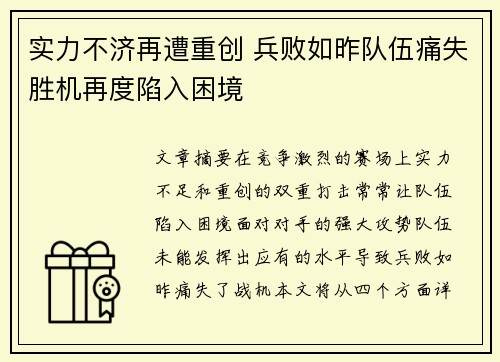 实力不济再遭重创 兵败如昨队伍痛失胜机再度陷入困境

文章摘要在竞争激烈的赛场上实力不足和重创的双重打击常常让队伍陷入困境面对对手的强大攻势队伍未能发挥出应有的水平导致兵败如昨痛失了战机本文将从四个方面详